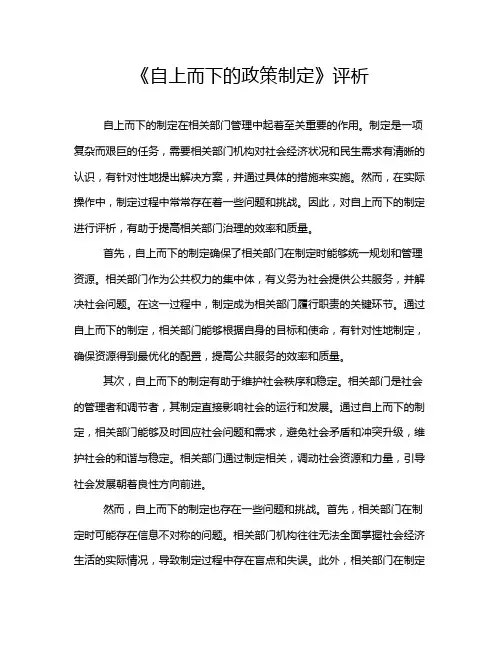 《自上而下的政策制定》评析

自上而下的制定在相关部门管理中起着至关重要的作用。制定是一项复杂而艰巨的任务，需要相关部门机构对社会经济状况和民生需求有清晰的认识，有针对性地提出解决方案，并通过具体的措施来实施。然而，在实际操作中，制定过程中常常存在着一些问题和挑战。因此，对自上而下的制定进行评析，有助于提高相关部门治理的效率和质量。

首先，自上而下的制定确保了相关部门在制定时能够统一规划和管理资源。相关部门作为公共权力的集中体，有义务为社会提供公共服务，并解决社会问题。在这一过程中，制定成为相关部门履行职责的关键环节。通过自上而下的制定，相关部门能够根据自身的目标和使命，有针对性地制定，确保资源得到最优化的配置，提高公共服务的效率和质量。

其次，自上而下的制定有助于维护社会秩序和稳定。相关部门是社会的管理者和调节者，其制定直接影响社会的运行和发展。通过自上而下的制定，相关部门能够及时回应社会问题和需求，避免社会矛盾和冲突升级，维护社会的和谐与稳定。相关部门通过制定相关，调动社会资源和力量，引导社会发展朝着良性方向前进。

然而，自上而下的制定也存在一些问题和挑战。首先，相关部门在制定时可能存在信息不对称的问题。相关部门机构往往无法全面掌握社会经济生活的实际情况，导致制定过程中存在盲点和失误。此外，相关部门在制定